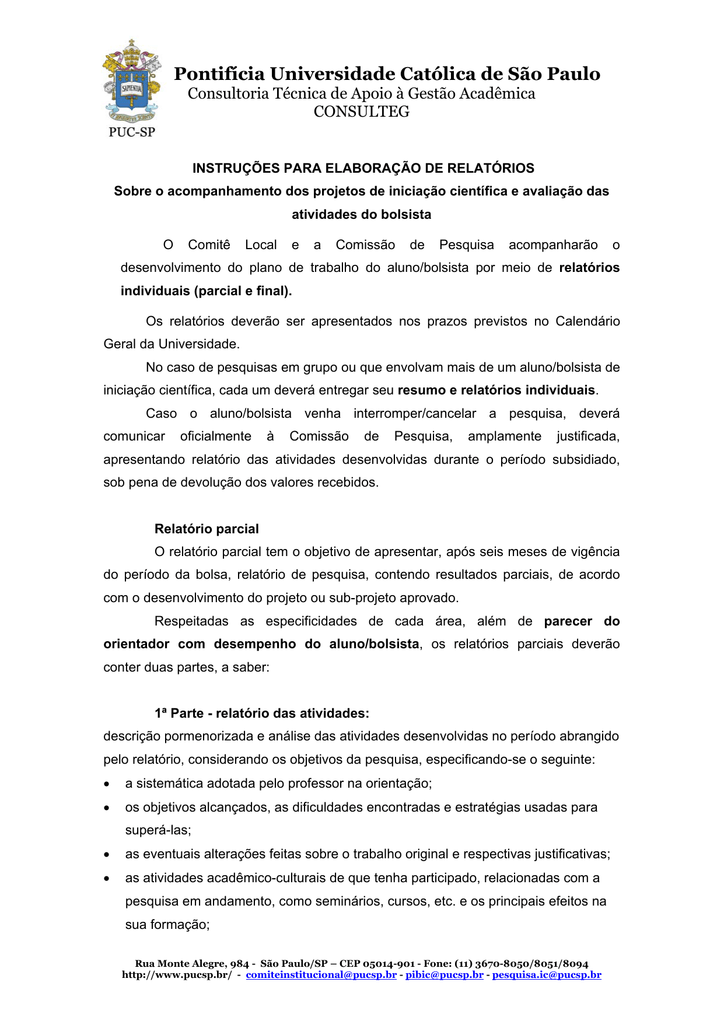 SAPIENTIA

PUC-SP

Pontifícia Universidade Católica de São Paulo
Consultoria Técnica de Apoio à Gestão Acadêmica
CONSULTEG

INSTRUÇÕES PARA ELABORAÇÃO DE RELATÓRIOS
Sobre o acompanhamento dos projetos de iniciação científica e avaliação das atividades do bolsista

O Comitê Local e a Comissão de Pesquisa acompanharão o desenvolvimento do plano de trabalho do aluno/bolsista por meio de relatórios individuais (parcial e final).

Os relatórios deverão ser apresentados nos prazos previstos no Calendário Geral da Universidade.

No caso de pesquisas em grupo ou que envolvam mais de um aluno/bolsista de iniciação científica, cada um deverá entregar seu resumo e relatórios individuais.

Caso o aluno/bolsista venha interromper/cancelar a pesquisa, deverá comunicar oficialmente à Comissão de Pesquisa, amplamente justificada, apresentando relatório das atividades desenvolvidas durante o período subsidiado, sob pena de devolução dos valores recebidos.

Relatório parcial

O relatório parcial tem o objetivo de apresentar, após seis meses de vigência do período da bolsa, relatório de pesquisa, contendo resultados parciais, de acordo com o desenvolvimento do projeto ou sub-projeto aprovado.

Respeitadas as especificidades de cada área, além de parecer do orientador com desempenho do aluno/bolsista, os relatórios parciais deverão conter duas partes, a saber:

1ª Parte - relatório das atividades:
descrição pormenorizada e análise das atividades desenvolvidas no período abrangido pelo relatório, considerando os objetivos da pesquisa, especificando-se o seguinte:
• a sistemática adotada pelo professor na orientação;
• os objetivos alcançados, as dificuldades encontradas e estratégias usadas para superá-las;
• as eventuais alterações feitas sobre o trabalho original e respectivas justificativas;
• as atividades acadêmico-culturais de que tenha participado, relacionadas com a pesquisa em andamento, como seminários, cursos, etc. e os principais efeitos na sua formação;

Rua Monte Alegre, 984 - São Paulo/SP – CEP 05014-901 - Fone: (11) 3670-8050/8051/8094
http://www.pucsp.br/ - comiteinstitucional@pucsp.br - pibic@pucsp.br - pesquisa.ic@pucsp.br